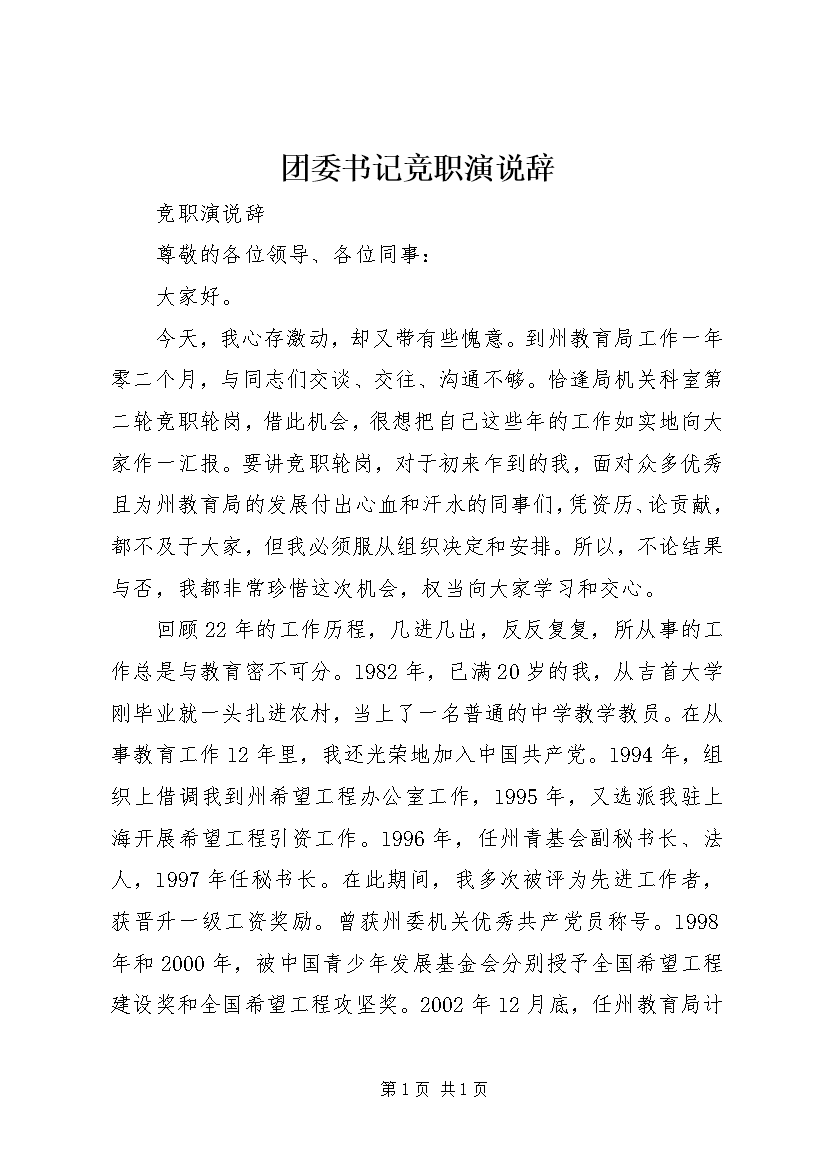 团委书记竞职演说辞

竞职演说辞

尊敬的各位领导、各位同事：

大家好。

今天，我心存激动，却又带有些愧意。到州教育局工作一年零二个月，与同志们交谈、交往、沟通不够。恰逢局机关科室第二轮竞职轮岗，借此机会，很想把自己这些年的工作如实地向大家作一汇报。要讲竞职轮岗，对于初来乍到的我，面对众多优秀且为州教育局的发展付出心血和汗水的同事们，凭资历、论贡献，都不及于大家，但我必须服从组织决定和安排。所以，不论结果与否，我都非常珍惜这次机会，权当向大家学习和交心。

回顾22年的工作历程，几进几出，反反复复，所从事的工作总是与教育密不可分。1982年，已满20岁的我，从吉首大学刚毕业就一头扎进农村，当上了一名普通的中学教学教员。在从事教育工作12年里，我还光荣地加入中国共产党。1994年，组织上借调我到州希望工程办公室工作，1995年，又选派我驻上海开展希望工程引资工作。1996年，任州青基会副秘书长、法人，1997年任秘书长。在此期间，我多次被评为先进工作者，获晋升一级工资奖励。曾获州委机关优秀共产党员称号。1998年和2000年，被中国青少年发展基金会分别授予全国希望工程建设奖和全国希望工程攻坚奖。2002年12月底，任州教育局计

第1页 共1页